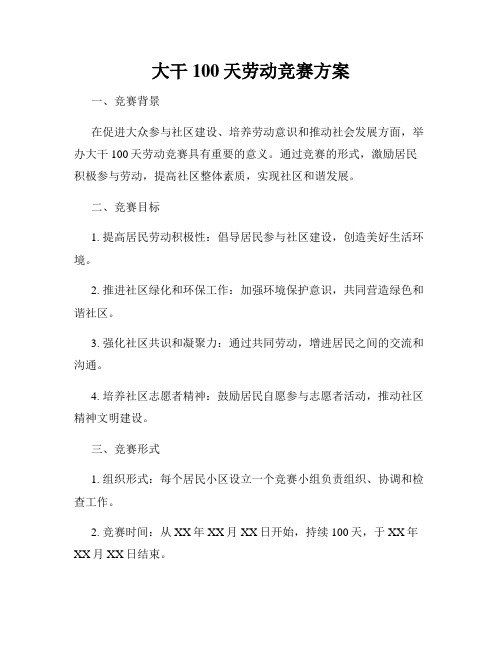 大干 100 天劳动竞赛方案

一、竞赛背景

在促进大众参与社区建设、培养劳动意识和推动社会发展方面，举办大干 100 天劳动竞赛具有重要的意义。通过竞赛的形式，激励居民积极参与劳动，提高社区整体素质，实现社区和谐发展。

二、竞赛目标

1. 提高居民劳动积极性：倡导居民参与社区建设，创造美好生活环境。

2. 推进社区绿化和环保工作：加强环境保护意识，共同营造绿色和谐社区。

3. 强化社区共识和凝聚力：通过共同劳动，增进居民之间的交流和沟通。

4. 培养社区志愿者精神：鼓励居民自愿参与志愿者活动，推动社区精神文明建设。

三、竞赛形式

1. 组织形式：每个居民小区设立一个竞赛小组负责组织、协调和检查工作。

2. 竞赛时间：从 XX 年 XX 月 XX 日开始，持续 100 天，于 XX 年 XX 月 XX 日结束。